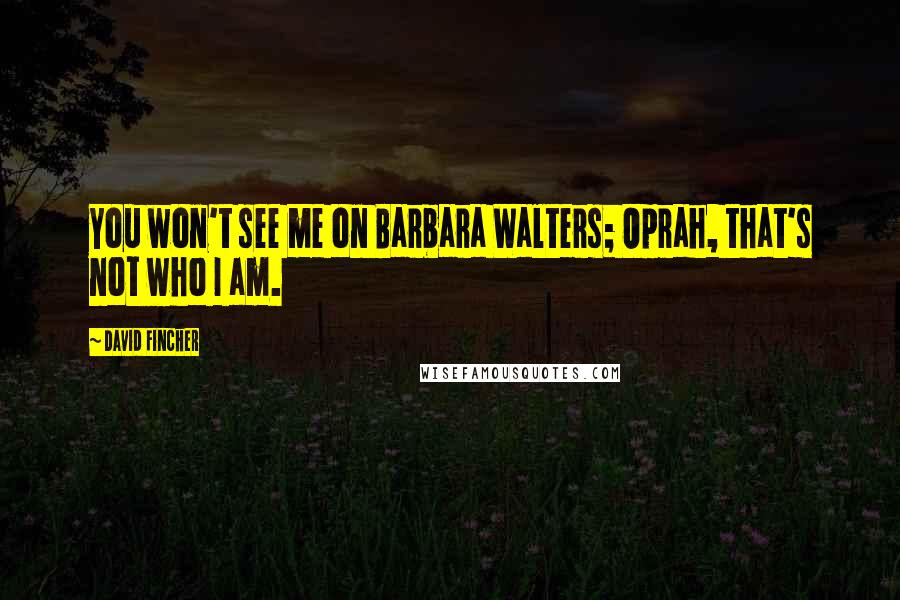 YOU WON'T SEE ME ON BARBARA WALTERS; OPRAH, THAT'S NOT WHO I AM.

~ DAVID FINCHER

WISEFAMOUSQUOTES.COM